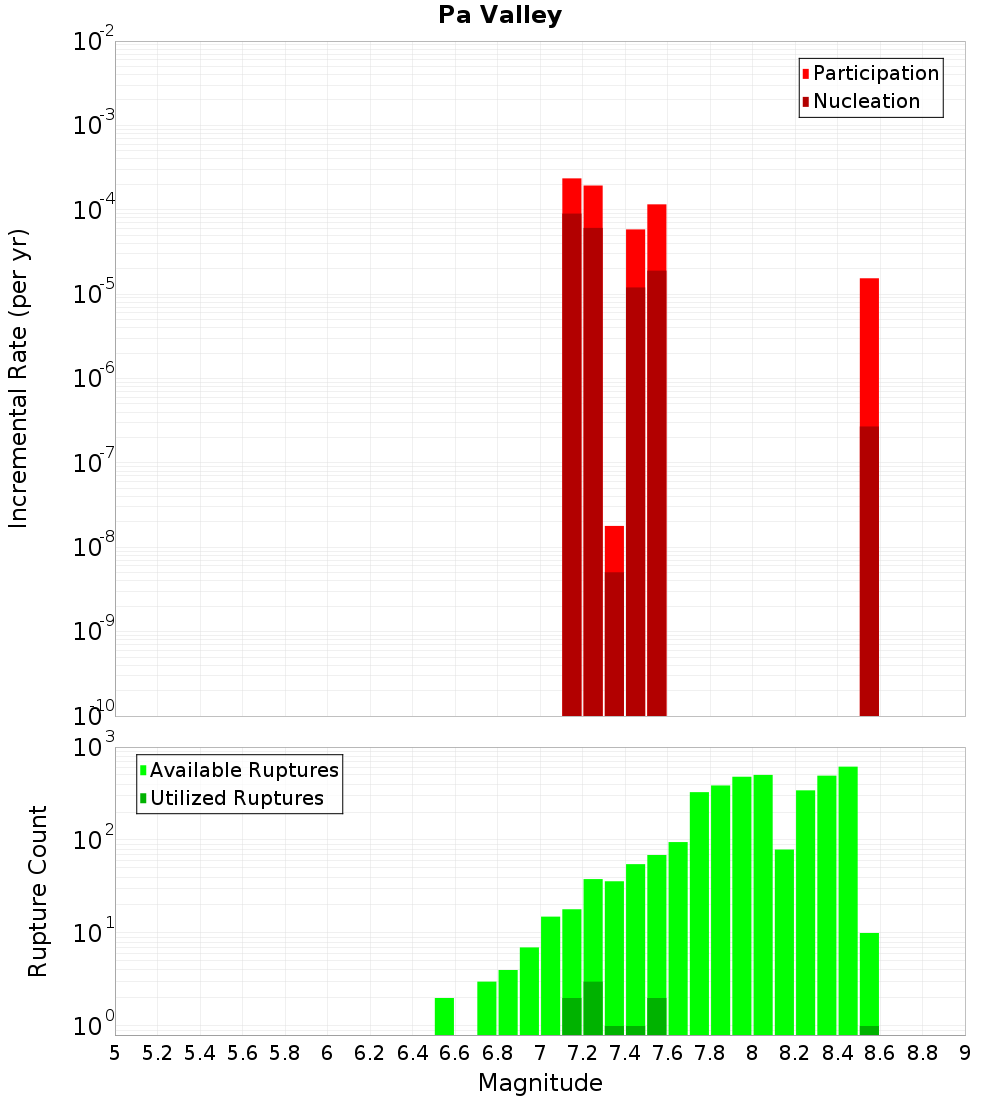 Pa Valley

Participation
Nucleation

Incremental Rate (per yr)

$10^{-2}$
$10^{-3}$
$10^{-4}$
$10^{-5}$
$10^{-6}$
$10^{-7}$
$10^{-8}$
$10^{-9}$
$10^{-10}$

Available Ruptures
Utilized Ruptures

Rupture Count

$10^{3}$
$10^{2}$
$10^{1}$
$10^{0}$

5 5.2 5.4 5.6 5.8 6 6.2 6.4 6.6 6.8 7 7.2 7.4 7.6 7.8 8 8.2 8.4 8.6 8.8 9

Magnitude